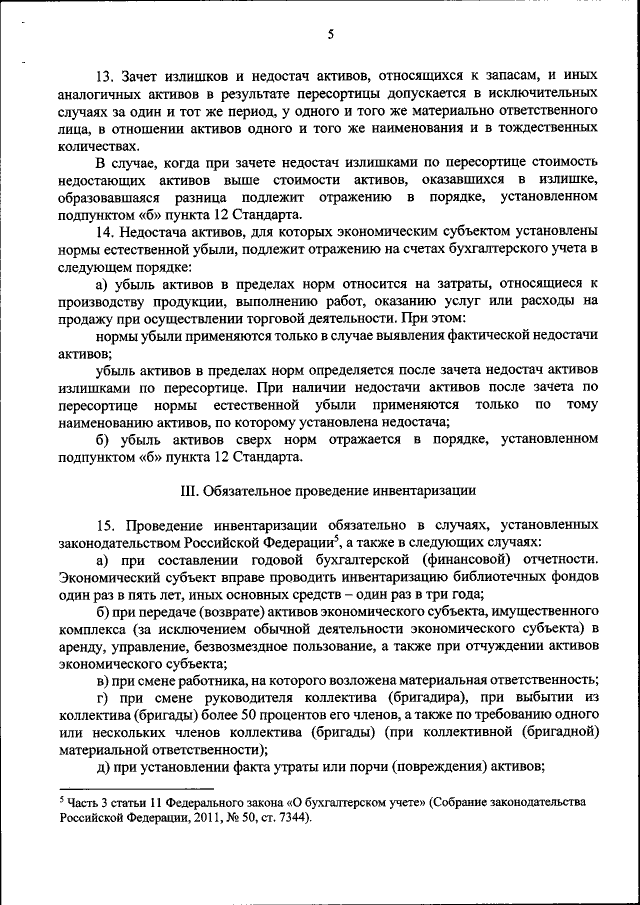 5

13. Зачет излишков и недостач активов, относящихся к запасам, и иных аналогичных активов в результате пересортицы допускается в исключительных случаях за один и тот же период, у одного и того же материально ответственного лица, в отношении активов одного и того же наименования и в тождественных количествах.

В случае, когда при зачете недостач излишками по пересортице стоимость недостающих активов выше стоимости активов, оказавшихся в излишке, образовавшаяся разница подлежит отражению в порядке, установленном подпунктом «б» пункта 12 Стандарта.

14. Недостача активов, для которых экономическим субъектом установлены нормы естественной убыли, подлежит отражению на счетах бухгалтерского учета в следующем порядке:

а) убыль активов в пределах норм относится на затраты, относящиеся к производству продукции, выполнению работ, оказанию услуг или расходы на продажу при осуществлении торговой деятельности. При этом:

нормы убыли применяются только в случае выявления фактической недостачи активов;

убыль активов в пределах норм определяется после зачета недостач активов излишками по пересортице. При наличии недостачи активов после зачета по пересортице нормы естественной убыли применяются только по тому наименованию активов, по которому установлена недостача;

б) убыль активов сверх норм отражается в порядке, установленном подпунктом «б» пункта 12 Стандарта.

III. Обязательное проведение инвентаризации

15. Проведение инвентаризации обязательно в случаях, установленных законодательством Российской Федерации$^5$, а также в следующих случаях:

а) при составлении годовой бухгалтерской (финансовой) отчетности. Экономический субъект вправе проводить инвентаризацию библиотечных фондов один раз в пять лет, иных основных средств – один раз в три года;

б) при передаче (возврате) активов экономического субъекта, имущественного комплекса (за исключением обычной деятельности экономического субъекта) в аренду, управление, безвозмездное пользование, а также при отчуждении активов экономического субъекта;

в) при смене работника, на которого возложена материальная ответственность;

г) при смене руководителя коллектива (бригадира), при выбытии из коллектива (бригады) более 50 процентов его членов, а также по требованию одного или нескольких членов коллектива (бригады) (при коллективной (бригадной) материальной ответственности);

д) при установлении факта утраты или порчи (повреждения) активов;

$^5$ Часть 3 статьи 11 Федерального закона «О бухгалтерском учете» (Собрание законодательства Российской Федерации, 2011, № 50, ст. 7344).